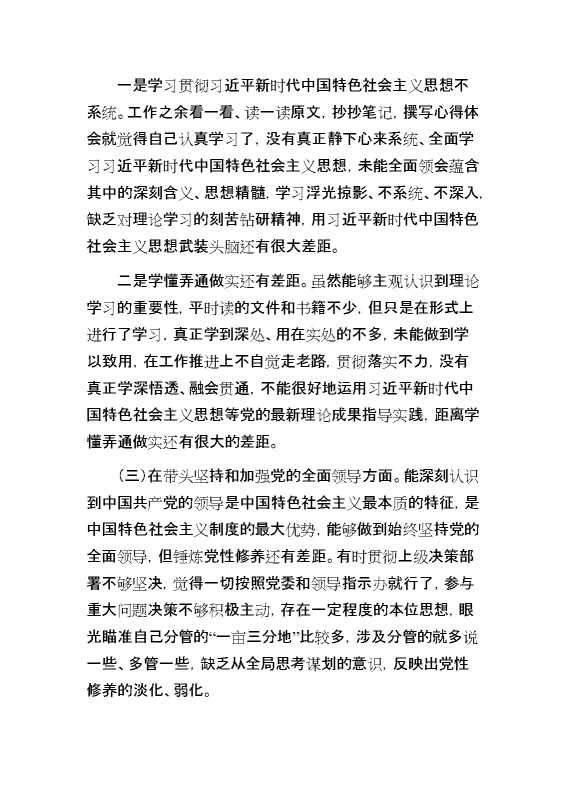 一是学习贯彻习近平新时代中国特色社会主义思想不系统。工作之余看一看、读一读原文，抄抄笔记，撰写心得体会就觉得自己认真学习了，没有真正静下心来系统、全面学习习近平新时代中国特色社会主义思想，未能全面领会蕴含其中的深刻含义、思想精髓，学习浮光掠影、不系统、不深入，缺乏对理论学习的刻苦钻研精神，用习近平新时代中国特色社会主义思想武装头脑还有很大差距。

二是学懂弄通做实还有差距。虽然能够主观认识到理论学习的重要性，平时读的文件和书籍不少，但只是在形式上进行了学习，真正学到深处、用在实处的不多，未能做到学以致用，在工作推进上不自觉走老路，贯彻落实不力，没有真正学深悟透、融会贯通，不能很好地运用习近平新时代中国特色社会主义思想等党的最新理论成果指导实践，距离学懂弄通做实还有很大的差距。

（三）在带头坚持和加强党的全面领导方面。能深刻认识到中国共产党的领导是中国特色社会主义最本质的特征，是中国特色社会主义制度的最大优势，能够做到始终坚持党的全面领导，但锤炼党性修养还有差距。有时贯彻上级决策部署不够坚决，觉得一切按照党委和领导指示办就行了，参与重大问题决策不够积极主动，存在一定程度的本位思想，眼光瞄准自己分管的“一亩三分地”比较多，涉及分管的就多说一些、多管一些，缺乏从全局思考谋划的意识，反映出党性修养的淡化、弱化。